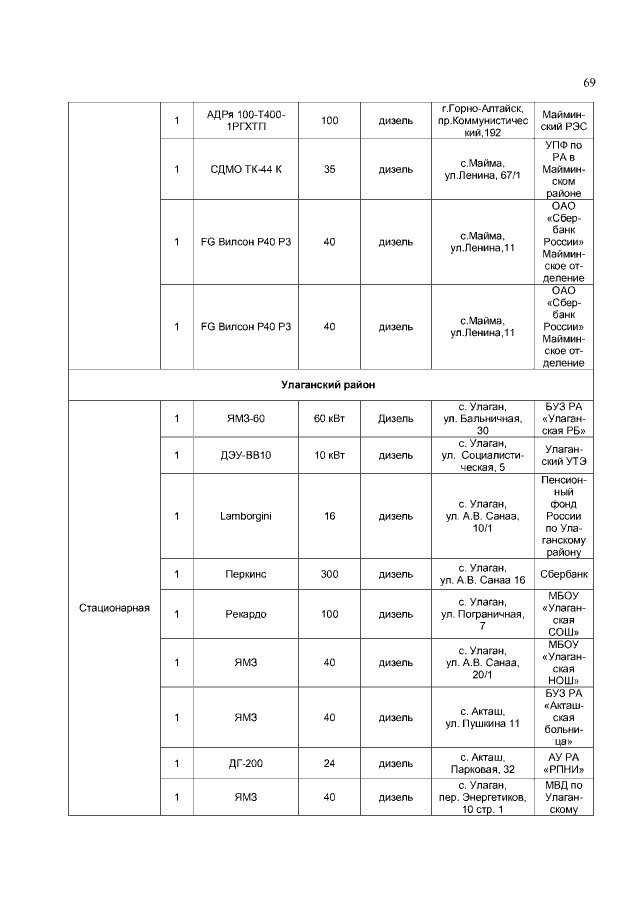 69

|  |  |  |  |  |  |  |
|---|---|---|---|---|---|---|
|  | 1 | АДРя 100-Т400-1РГХТП | 100 | дизель | г.Горно-Алтайск, пр.Коммунистический,192 | Майминский РЭС |
|  | 1 | СДМО ТК-44 К | 35 | дизель | с.Майма, ул.Ленина, 67/1 | УПФ по РА в Майминском районе |
|  | 1 | FG Вилсон Р40 Р3 | 40 | дизель | с.Майма, ул.Ленина,11 | ОАО «Сбербанк России» Майминское отделение |
|  | 1 | FG Вилсон Р40 Р3 | 40 | дизель | с.Майма, ул.Ленина,11 | ОАО «Сбербанк России» Майминское отделение |
| Улаганский район |  |  |  |  |  |  |
| Стационарная | 1 | ЯМЗ-60 | 60 кВт | Дизель | с. Улаган, ул. Бальничная, 30 | БУЗ РА «Улаганская РБ» |
|  | 1 | ДЭУ-ВВ10 | 10 кВт | дизель | с. Улаган, ул. Социалистическая, 5 | Улаганский УТЭ |
|  | 1 | Lamborgini | 16 | дизель | с. Улаган, ул. А.В. Санаа, 10/1 | Пенсионный фонд России по Улаганскому району |
|  | 1 | Перкинс | 300 | дизель | с. Улаган, ул. А.В. Санаа 16 | Сбербанк |
|  | 1 | Рекардо | 100 | дизель | с. Улаган, ул. Пограничная, 7 | МБОУ «Улаганская СОШ» |
|  | 1 | ЯМЗ | 40 | дизель | с. Улаган, ул. А.В. Санаа, 20/1 | МБОУ «Улаганская НОШ» |
|  | 1 | ЯМЗ | 40 | дизель | с. Акташ, ул. Пушкина 11 | БУЗ РА «Акташская больница» |
|  | 1 | ДГ-200 | 24 | дизель | с. Акташ, Парковая, 32 | АУ РА «РПНИ» |
|  | 1 | ЯМЗ | 40 | дизель | с. Улаган, пер. Энергетиков, 10 стр. 1 | МВД по Улаганскому |